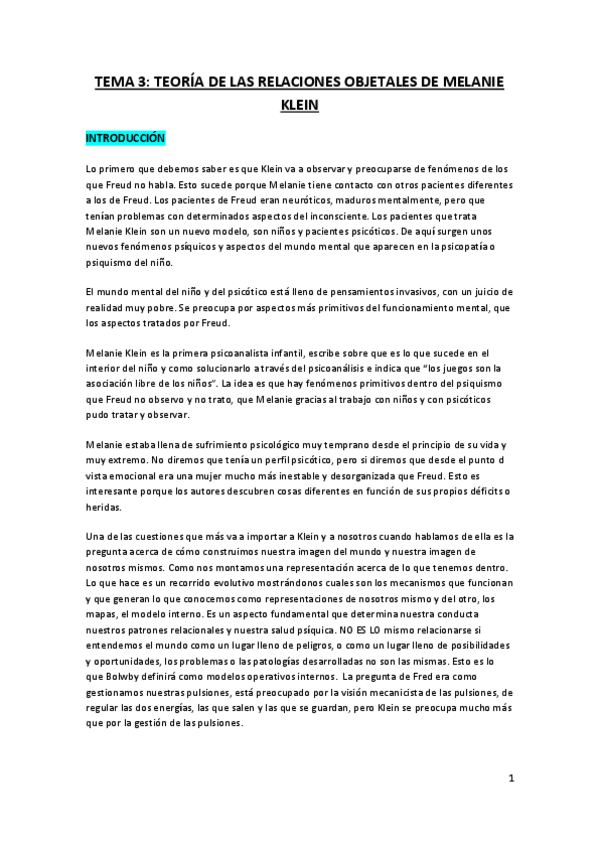 TEMA 3: TEORÍA DE LAS RELACIONES OBJETALES DE MELANIE KLEIN

INTRODUCCIÓN

Lo primero que debemos saber es que Klein va a observar y preocuparse de fenómenos de los que Freud no habla. Esto sucede porque Melanie tiene contacto con otros pacientes diferentes a los de Freud. Los pacientes de Freud eran neuróticos, maduros mentalmente, pero que tenían problemas con determinados aspectos del inconsciente. Los pacientes que trata Melanie Klein son un nuevo modelo, son niños y pacientes psicóticos. De aquí surgen unos nuevos fenómenos psíquicos y aspectos del mundo mental que aparecen en la psicopatía o psiquismo del niño.

El mundo mental del niño y del psicótico está lleno de pensamientos invasivos, con un juicio de realidad muy pobre. Se preocupa por aspectos más primitivos del funcionamiento mental, que los aspectos tratados por Freud.

Melanie Klein es la primera psicoanalista infantil, escribe sobre que es lo que sucede en el interior del niño y como solucionarlo a través del psicoanálisis e indica que "los juegos son la asociación libre de los niños". La idea es que hay fenómenos primitivos dentro del psiquismo que Freud no observo y no trato, que Melanie gracias al trabajo con niños y con psicóticos pudo tratar y observar.

Melanie estaba llena de sufrimiento psicológico muy temprano desde el principio de su vida y muy extremo. No diremos que tenía un perfil psicótico, pero si diremos que desde el punto d vista emocional era una mujer mucho más inestable y desorganizada que Freud. Esto es interesante porque los autores descubren cosas diferentes en función de sus propios déficits o heridas.

Una de las cuestiones que más va a importar a Klein y a nosotros cuando hablamos de ella es la pregunta acerca de cómo construimos nuestra imagen del mundo y nuestra imagen de nosotros mismos. Como nos montamos una representación acerca de lo que tenemos dentro. Lo que hace es un recorrido evolutivo mostrándonos cuales son los mecanismos que funcionan y que generan lo que conocemos como representaciones de nosotros mismo y del otro, los mapas, el modelo interno. Es un aspecto fundamental que determina nuestra conducta nuestros patrones relacionales y nuestra salud psíquica. NO ES LO mismo relacionarse si entendemos el mundo como un lugar lleno de peligros, o como un lugar lleno de posibilidades y oportunidades, los problemas o las patologías desarrolladas no son las mismas. Esto es lo que Bolwby definirá como modelos operativos internos. La pregunta de Fred era como gestionamos nuestras pulsiones, está preocupado por la visión mecanicista de las pulsiones, de regular las dos energías, las que salen y las que se guardan, pero Klein se preocupa mucho más que por la gestión de las pulsiones.

1